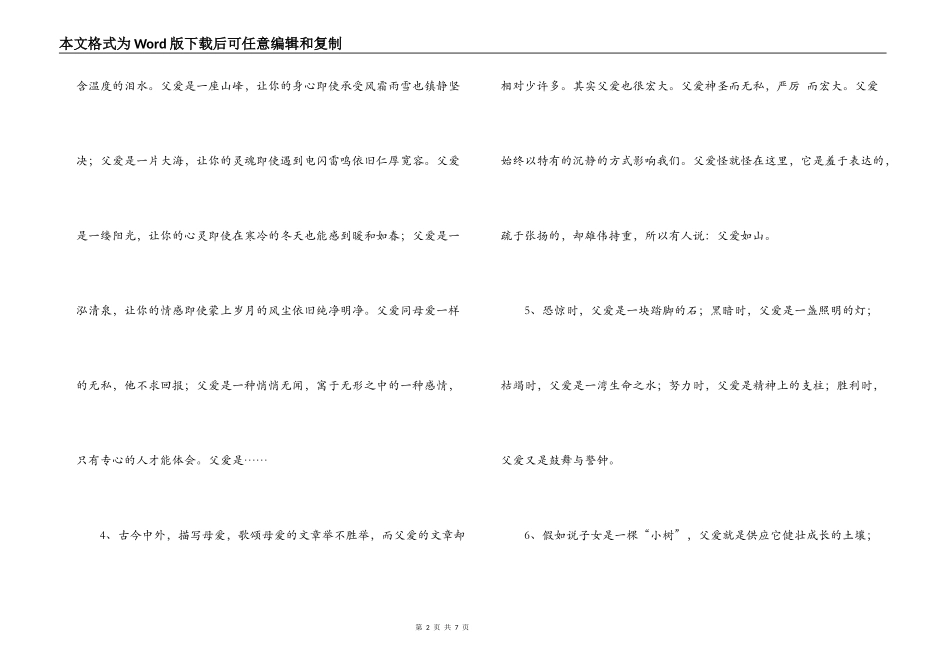 本文格式为Word版下载后可任意编辑和复制

含温度的泪水。父爱是一座山峰，让你的身心即使承受风霜雨雪也镇静坚决；父爱是一片大海，让你的灵魂即使遇到电闪雷鸣依旧仁厚宽容。父爱是一缕阳光，让你的心灵即使在寒冷的冬天也能感到暖和如春；父爱是一泓清泉，让你的情感即使蒙上岁月的风尘依旧纯净明净。父爱同母爱一样的无私，他不求回报；父爱是一种悄悄无闻，寓于无形之中的一种感情，只有专心的人才能体会。父爱是……

4、古今中外，描写母爱，歌颂母爱的文章举不胜举，而父爱的文章却相对少许多。其实父爱也很宏大。父爱神圣而无私，严厉 而宏大。父爱始终以特有的沉静的方式影响我们。父爱怪就怪在这里，它是羞于表达的，疏于张扬的，却雄伟持重，所以有人说：父爱如山。

5、恐惊时，父爱是一块踏脚的石；黑暗时，父爱是一盏照明的灯；枯竭时，父爱是一湾生命之水；努力时，父爱是精神上的支柱；胜利时，父爱又是鼓舞与警钟。

6、假如说子女是一棵“小树”，父爱就是供应它健壮成长的土壤；

第 2 页 共 7 页